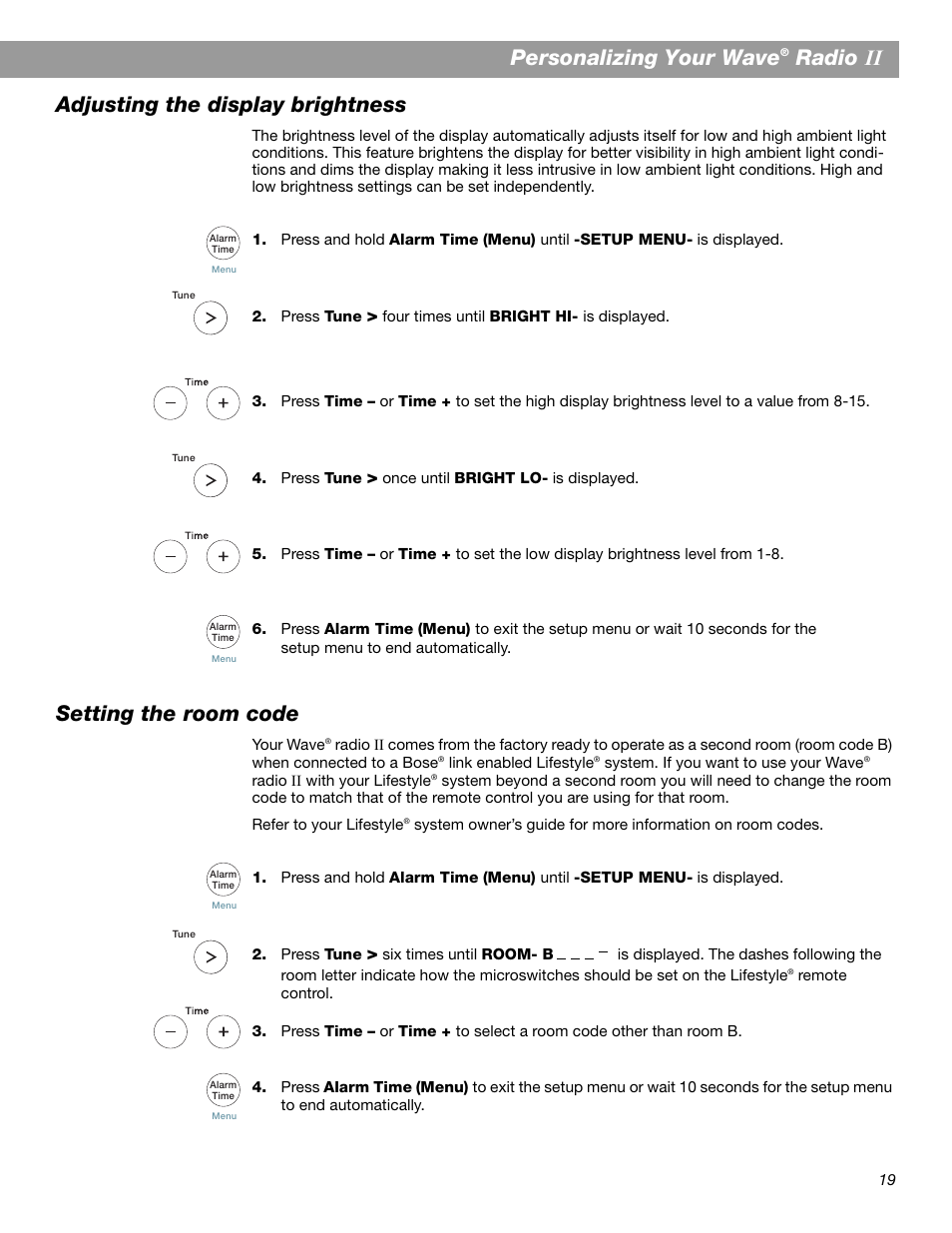 Personalizing Your Wave® Radio II

Adjusting the display brightness

The brightness level of the display automatically adjusts itself for low and high ambient light conditions. This feature brightens the display for better visibility in high ambient light conditions and dims the display making it less intrusive in low ambient light conditions. High and low brightness settings can be set independently.

Alarm Time
Menu

1. Press and hold Alarm Time (Menu) until -SETUP MENU- is displayed.

Tune
>

2. Press Tune > four times until BRIGHT HI- is displayed.

Time
– +

3. Press Time – or Time + to set the high display brightness level to a value from 8-15.

Tune
>

4. Press Tune > once until BRIGHT LO- is displayed.

Time
– +

5. Press Time – or Time + to set the low display brightness level from 1-8.

Alarm Time
Menu

6. Press Alarm Time (Menu) to exit the setup menu or wait 10 seconds for the setup menu to end automatically.

Setting the room code

Your Wave® radio II comes from the factory ready to operate as a second room (room code B) when connected to a Bose® link enabled Lifestyle® system. If you want to use your Wave® radio II with your Lifestyle® system beyond a second room you will need to change the room code to match that of the remote control you are using for that room.

Refer to your Lifestyle® system owner's guide for more information on room codes.

Alarm Time
Menu

1. Press and hold Alarm Time (Menu) until -SETUP MENU- is displayed.

Tune
>

2. Press Tune > six times until ROOM- B _ _ _ ‾ is displayed. The dashes following the room letter indicate how the microswitches should be set on the Lifestyle® remote control.

Time
– +

3. Press Time – or Time + to select a room code other than room B.

Alarm Time
Menu

4. Press Alarm Time (Menu) to exit the setup menu or wait 10 seconds for the setup menu to end automatically.

19